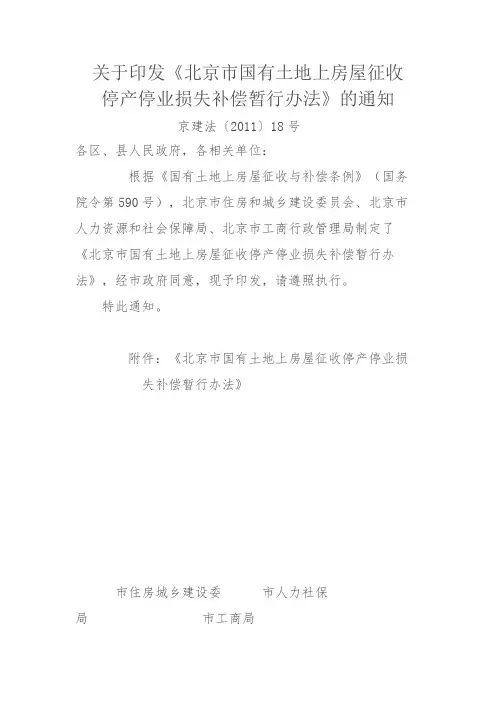 关于印发《北京市国有土地上房屋征收停产停业损失补偿暂行办法》的通知

京建法〔2011〕18号

各区、县人民政府，各相关单位：

根据《国有土地上房屋征收与补偿条例》（国务院令第590号），北京市住房和城乡建设委员会、北京市人力资源和社会保障局、北京市工商行政管理局制定了《北京市国有土地上房屋征收停产停业损失补偿暂行办法》，经市政府同意，现予印发，请遵照执行。

特此通知。

附件：《北京市国有土地上房屋征收停产停业损失补偿暂行办法》

市住房城乡建设委　　市人力社保局　　市工商局